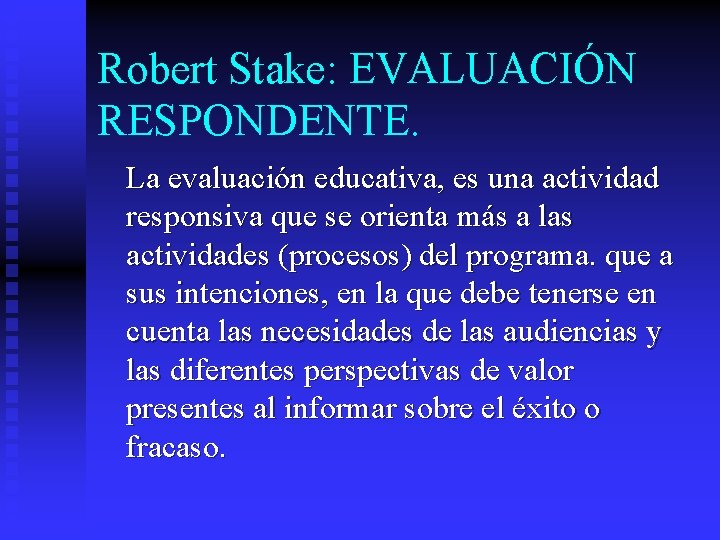 Robert Stake: EVALUACIÓN RESPONDENTE.

La evaluación educativa, es una actividad responsiva que se orienta más a las actividades (procesos) del programa. que a sus intenciones, en la que debe tenerse en cuenta las necesidades de las audiencias y las diferentes perspectivas de valor presentes al informar sobre el éxito o fracaso.